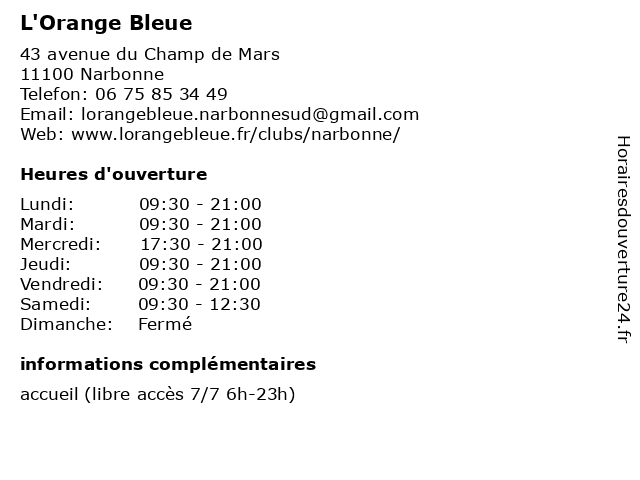 L'Orange Bleue

43 avenue du Champ de Mars
11100 Narbonne
Telefon: 06 75 85 34 49
Email: lorangebleue.narbonnesud@gmail.com
Web: www.lorangebleue.fr/clubs/narbonne/

Heures d'ouverture

| | |
|---|---|
| Lundi: | 09:30 - 21:00 |
| Mardi: | 09:30 - 21:00 |
| Mercredi: | 17:30 - 21:00 |
| Jeudi: | 09:30 - 21:00 |
| Vendredi: | 09:30 - 21:00 |
| Samedi: | 09:30 - 12:30 |
| Dimanche: | Fermé |

informations complémentaires

accueil (libre accès 7/7 6h-23h)

Horairesdouverture24.fr